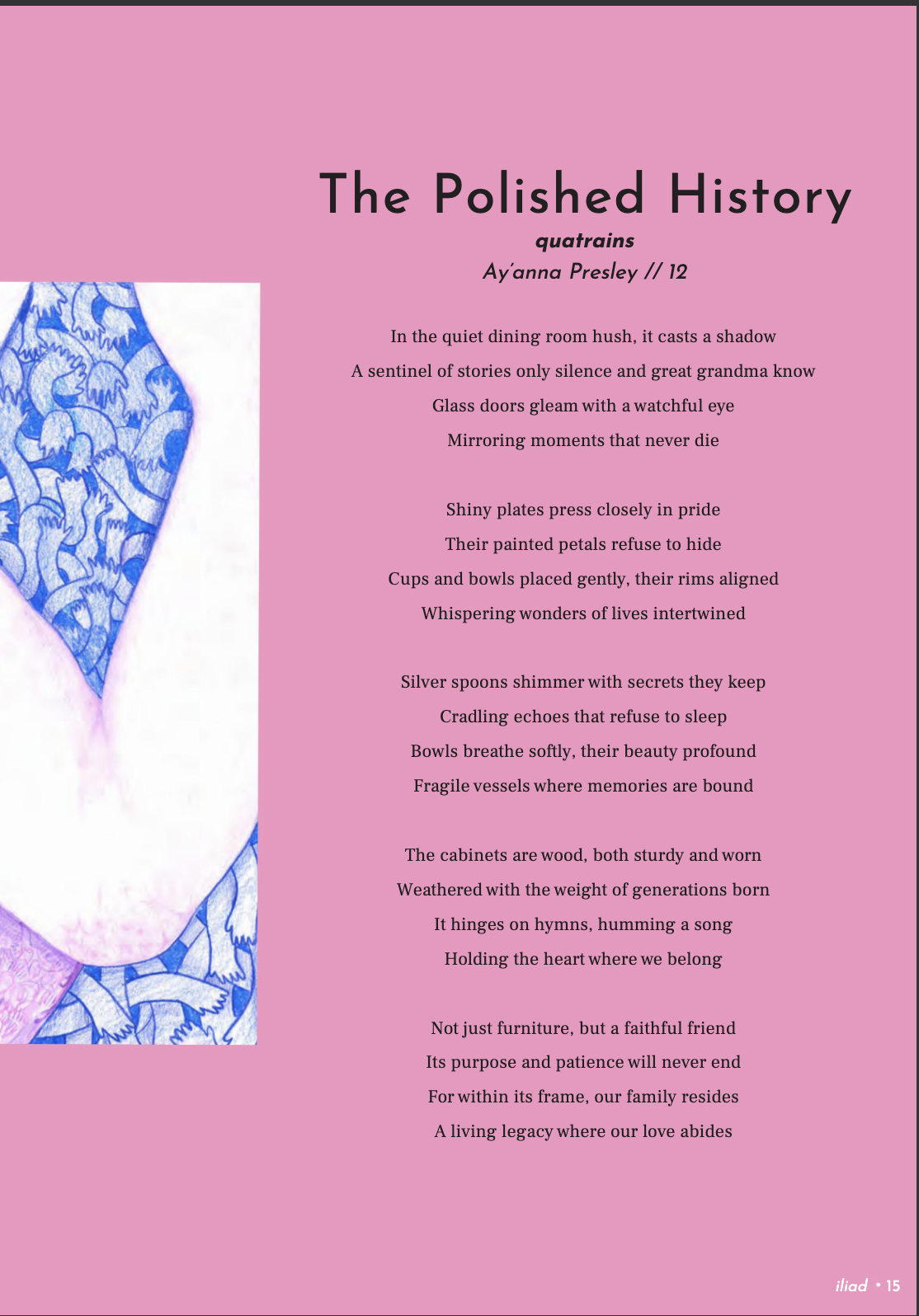 The Polished History

quatrains

Ay'anna Presley // 12

In the quiet dining room hush, it casts a shadow
A sentinel of stories only silence and great grandma know
Glass doors gleam with a watchful eye
Mirroring moments that never die

Shiny plates press closely in pride
Their painted petals refuse to hide
Cups and bowls placed gently, their rims aligned
Whispering wonders of lives intertwined

Silver spoons shimmer with secrets they keep
Cradling echoes that refuse to sleep
Bowls breathe softly, their beauty profound
Fragile vessels where memories are bound

The cabinets are wood, both sturdy and worn
Weathered with the weight of generations born
It hinges on hymns, humming a song
Holding the heart where we belong

Not just furniture, but a faithful friend
Its purpose and patience will never end
For within its frame, our family resides
A living legacy where our love abides

iliad • 15